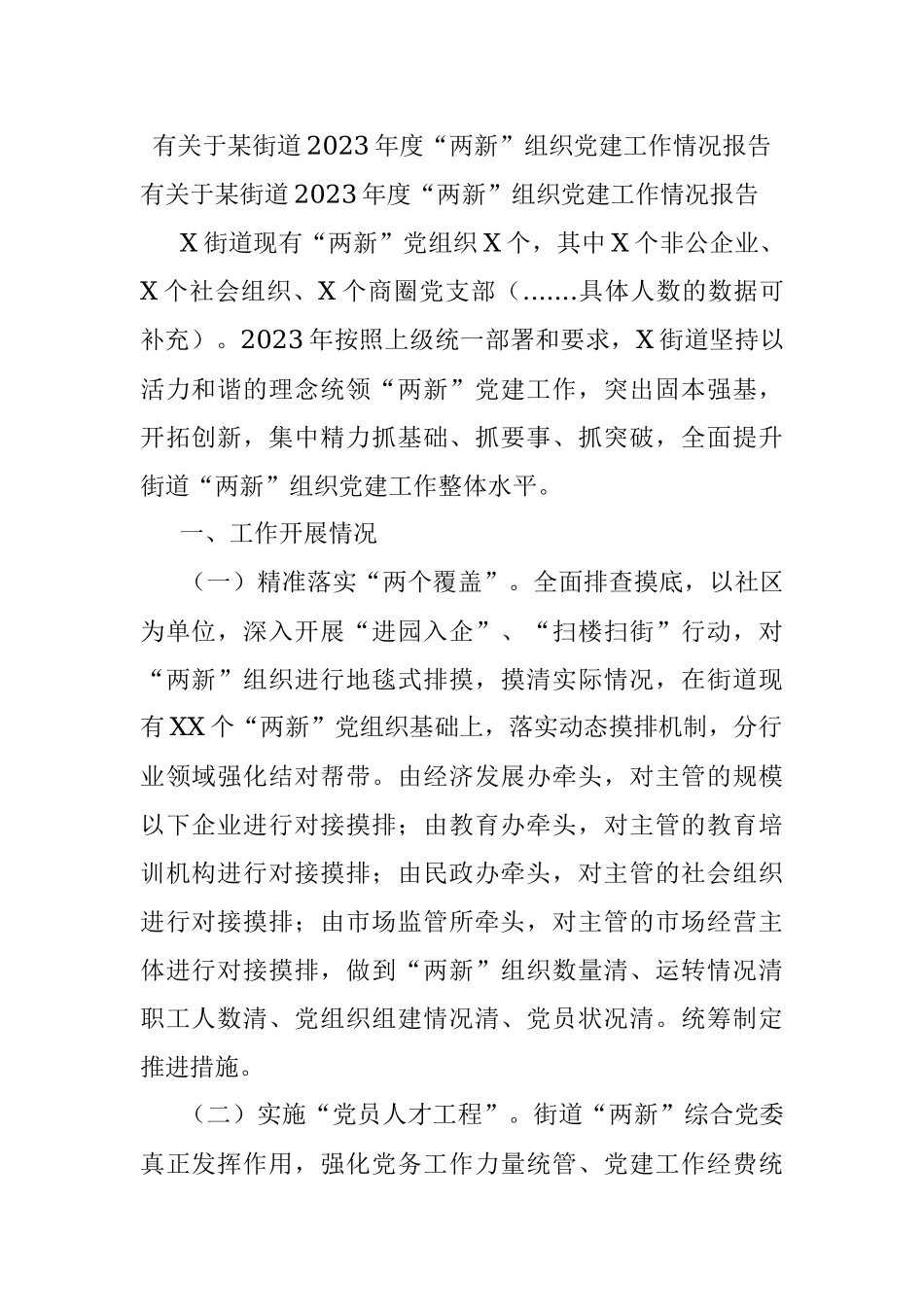 有关于某街道2023年度“两新”组织党建工作情况报告
有关于某街道2023年度“两新”组织党建工作情况报告

X街道现有“两新”党组织X个，其中X个非公企业、X个社会组织、X个商圈党支部（.......具体人数的数据可补充）。2023年按照上级统一部署和要求，X街道坚持以活力和谐的理念统领“两新”党建工作，突出固本强基，开拓创新，集中精力抓基础、抓要事、抓突破，全面提升街道“两新”组织党建工作整体水平。

一、工作开展情况

（一）精准落实“两个覆盖”。全面排查摸底，以社区为单位，深入开展“进园入企”、“扫楼扫街”行动，对“两新”组织进行地毯式排摸，摸清实际情况，在街道现有XX个“两新”党组织基础上，落实动态摸排机制，分行业领域强化结对帮带。由经济发展办牵头，对主管的规模以下企业进行对接摸排；由教育办牵头，对主管的教育培训机构进行对接摸排；由民政办牵头，对主管的社会组织进行对接摸排；由市场监管所牵头，对主管的市场经营主体进行对接摸排，做到“两新”组织数量清、运转情况清职工人数清、党组织组建情况清、党员状况清。统筹制定推进措施。

（二）实施“党员人才工程”。街道“两新”综合党委真正发挥作用，强化党务工作力量统管、党建工作经费统